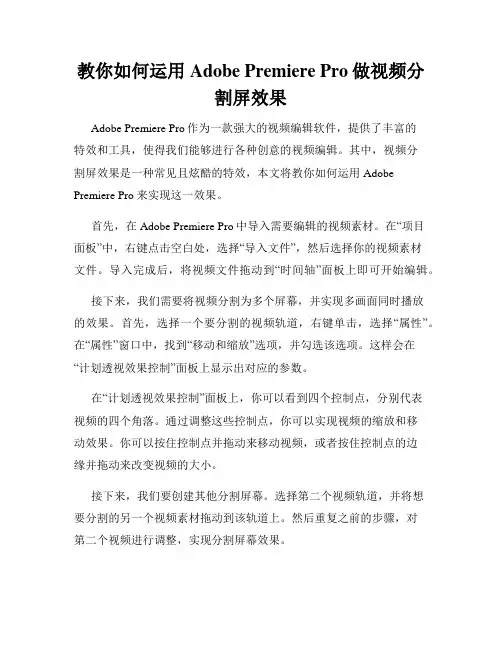 教你如何运用 Adobe Premiere Pro 做视频分割屏效果

Adobe Premiere Pro 作为一款强大的视频编辑软件，提供了丰富的特效和工具，使得我们能够进行各种创意的视频编辑。其中，视频分割屏效果是一种常见且炫酷的特效，本文将教你如何运用 Adobe Premiere Pro 来实现这一效果。

首先，在 Adobe Premiere Pro 中导入需要编辑的视频素材。在“项目面板”中，右键点击空白处，选择“导入文件”，然后选择你的视频素材文件。导入完成后，将视频文件拖动到“时间轴”面板上即可开始编辑。

接下来，我们需要将视频分割为多个屏幕，并实现多画面同时播放的效果。首先，选择一个要分割的视频轨道，右键单击，选择“属性”。在“属性”窗口中，找到“移动和缩放”选项，并勾选该选项。这样会在“计划透视效果控制”面板上显示出对应的参数。

在“计划透视效果控制”面板上，你可以看到四个控制点，分别代表视频的四个角落。通过调整这些控制点，你可以实现视频的缩放和移动效果。你可以按住控制点并拖动来移动视频，或者按住控制点的边缘并拖动来改变视频的大小。

接下来，我们要创建其他分割屏幕。选择第二个视频轨道，并将想要分割的另一个视频素材拖动到该轨道上。然后重复之前的步骤，对第二个视频进行调整，实现分割屏幕效果。